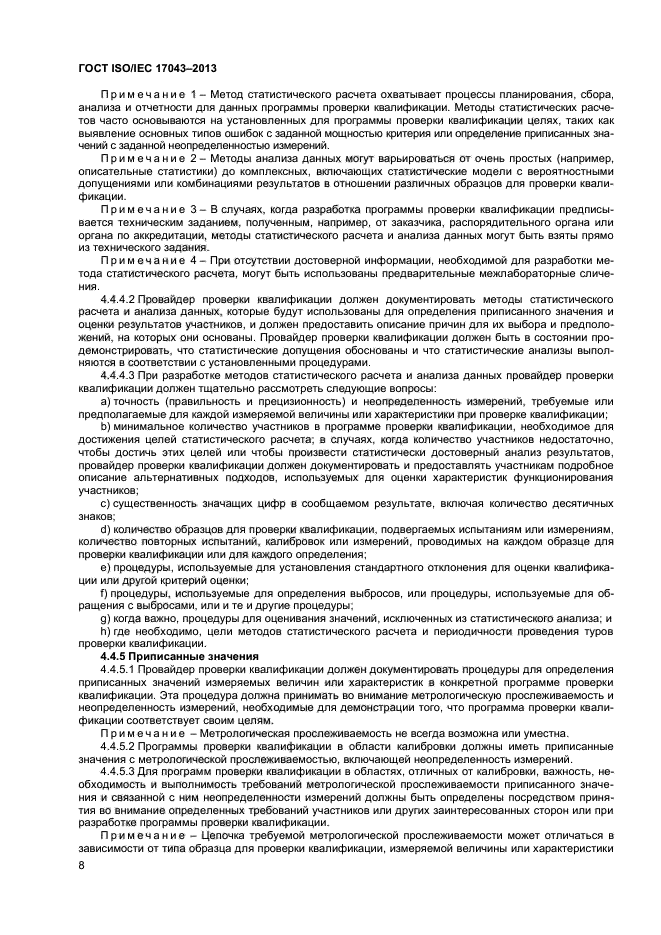 ГОСТ ISO/IEC 17043–2013

Примечание 1 – Метод статистического расчета охватывает процессы планирования, сбора, анализа и отчетности для данных программы проверки квалификации. Методы статистических расчетов часто основываются на установленных для программы проверки квалификации целях, таких как выявление основных типов ошибок с заданной мощностью критерия или определение приписанных значений с заданной неопределенностью измерений.

Примечание 2 – Методы анализа данных могут варьироваться от очень простых (например, описательные статистики) до комплексных, включающих статистические модели с вероятностными допущениями или комбинациями результатов в отношении различных образцов для проверки квалификации.

Примечание 3 – В случаях, когда разработка программы проверки квалификации предписывается техническим заданием, полученным, например, от заказчика, распорядительного органа или органа по аккредитации, методы статистического расчета и анализа данных могут быть взяты прямо из технического задания.

Примечание 4 – При отсутствии достоверной информации, необходимой для разработки метода статистического расчета, могут быть использованы предварительные межлабораторные сличения.

4.4.4.2 Провайдер проверки квалификации должен документировать методы статистического расчета и анализа данных, которые будут использованы для определения приписанного значения и оценки результатов участников, и должен предоставить описание причин для их выбора и предположений, на которых они основаны. Провайдер проверки квалификации должен быть в состоянии продемонстрировать, что статистические допущения обоснованы и что статистические анализы выполняются в соответствии с установленными процедурами.

4.4.4.3 При разработке методов статистического расчета и анализа данных провайдер проверки квалификации должен тщательно рассмотреть следующие вопросы:

a) точность (правильность и прецизионность) и неопределенность измерений, требуемые или предполагаемые для каждой измеряемой величины или характеристики при проверке квалификации;

b) минимальное количество участников в программе проверки квалификации, необходимое для достижения целей статистического расчета; в случаях, когда количество участников недостаточно, чтобы достичь этих целей или чтобы произвести статистически достоверный анализ результатов, провайдер проверки квалификации должен документировать и предоставлять участникам подробное описание альтернативных подходов, используемых для оценки характеристик функционирования участников;

c) существенность значащих цифр в сообщаемом результате, включая количество десятичных знаков;

d) количество образцов для проверки квалификации, подвергаемых испытаниям или измерениям, количество повторных испытаний, калибровок или измерений, проводимых на каждом образце для проверки квалификации или для каждого определения;

e) процедуры, используемые для установления стандартного отклонения для оценки квалификации или другой критерий оценки;

f) процедуры, используемые для определения выбросов, или процедуры, используемые для обращения с выбросами, или и те и другие процедуры;

g) когда важно, процедуры для оценивания значений, исключенных из статистического анализа; и

h) где необходимо, цели методов статистического расчета и периодичности проведения туров проверки квалификации.

4.4.5 Приписанные значения

4.4.5.1 Провайдер проверки квалификации должен документировать процедуры для определения приписанных значений измеряемых величин или характеристик в конкретной программе проверки квалификации. Эта процедура должна принимать во внимание метрологическую прослеживаемость и неопределенность измерений, необходимые для демонстрации того, что программа проверки квалификации соответствует своим целям.

Примечание – Метрологическая прослеживаемость не всегда возможна или уместна.

4.4.5.2 Программы проверки квалификации в области калибровки должны иметь приписанные значения с метрологической прослеживаемостью, включающей неопределенность измерений.

4.4.5.3 Для программ проверки квалификации в областях, отличных от калибровки, важность, необходимость и выполнимость требований метрологической прослеживаемости приписанного значения и связанной с ним неопределенности измерений должны быть определены посредством принятия во внимание определенных требований участников или других заинтересованных сторон или при разработке программы проверки квалификации.

Примечание – Цепочка требуемой метрологической прослеживаемости может отличаться в зависимости от типа образца для проверки квалификации, измеряемой величины или характеристики

8